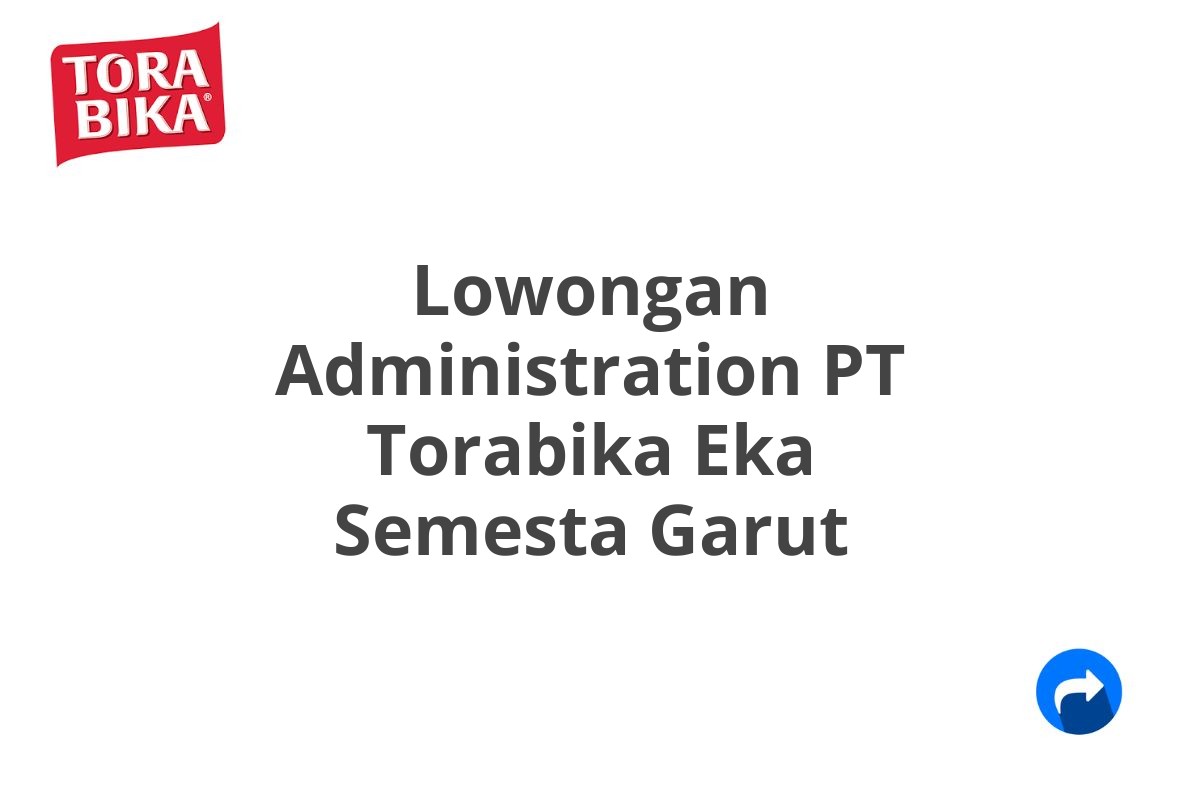 TORA BIKA®

Lowongan Administration PT Torabika Eka Semesta Garut